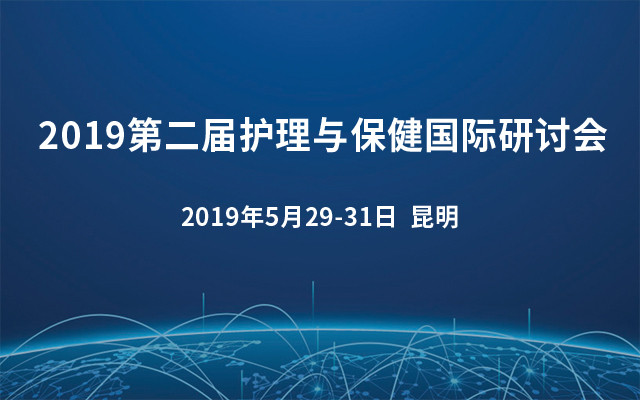 2019第二届护理与保健国际研讨会

2019年5月29-31日 昆明